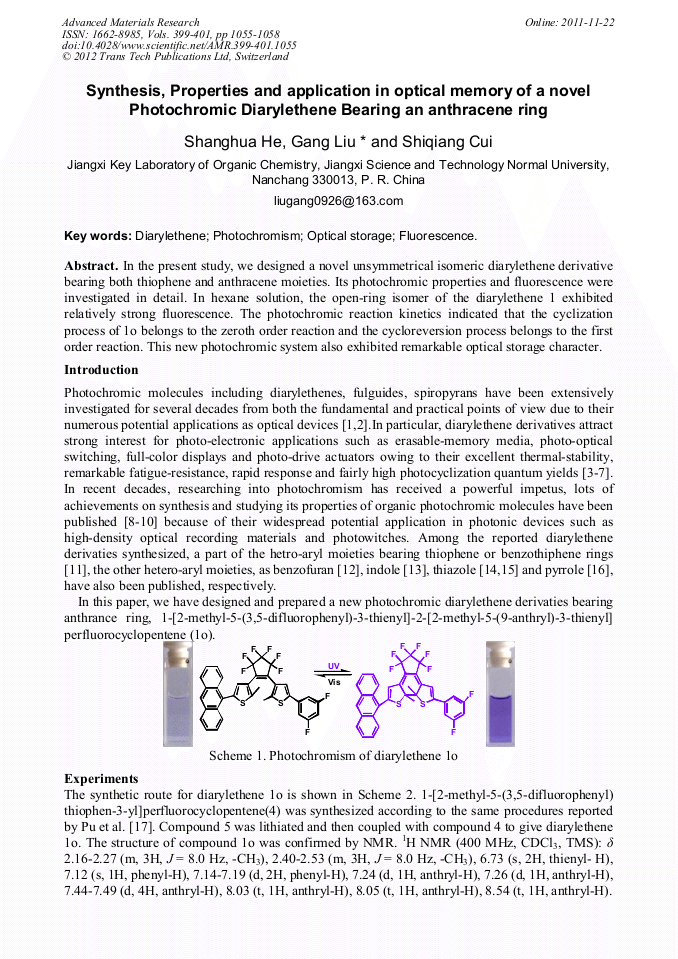 Advanced Materials Research
ISSN: 1662-8985, Vols. 399-401, pp 1055-1058
doi:10.4028/www.scientific.net/AMR.399-401.1055
© 2012 Trans Tech Publications Ltd, Switzerland

Online: 2011-11-22

Synthesis, Properties and application in optical memory of a novel Photochromic Diarylethene Bearing an anthracene ring

Shanghua He, Gang Liu * and Shiqiang Cui

Jiangxi Key Laboratory of Organic Chemistry, Jiangxi Science and Technology Normal University, Nanchang 330013, P. R. China

liugang0926@163.com

Key words: Diarylethene; Photochromism; Optical storage; Fluorescence.

Abstract. In the present study, we designed a novel unsymmetrical isomeric diarylethene derivative bearing both thiophene and anthracene moieties. Its photochromic properties and fluorescence were investigated in detail. In hexane solution, the open-ring isomer of the diarylethene 1 exhibited relatively strong fluorescence. The photochromic reaction kinetics indicated that the cyclization process of 1o belongs to the zeroth order reaction and the cycloreversion process belongs to the first order reaction. This new photochromic system also exhibited remarkable optical storage character.

Introduction

Photochromic molecules including diarylethenes, fulguides, spiropyrans have been extensively investigated for several decades from both the fundamental and practical points of view due to their numerous potential applications as optical devices [1,2].In particular, diarylethene derivatives attract strong interest for photo-electronic applications such as erasable-memory media, photo-optical switching, full-color displays and photo-drive actuators owing to their excellent thermal-stability, remarkable fatigue-resistance, rapid response and fairly high photocyclization quantum yields [3-7]. In recent decades, researching into photochromism has received a powerful impetus, lots of achievements on synthesis and studying its properties of organic photochromic molecules have been published [8-10] because of their widespread potential application in photonic devices such as high-density optical recording materials and photowitches. Among the reported diarylethene derivaties synthesized, a part of the hetro-aryl moieties bearing thiophene or benzothiphene rings [11], the other hetero-aryl moieties, as benzofuran [12], indole [13], thiazole [14,15] and pyrrole [16], have also been published, respectively.

In this paper, we have designed and prepared a new photochromic diarylethene derivaties bearing anthrance ring, 1-[2-methyl-5-(3,5-difluorophenyl)-3-thienyl]-2-[2-methyl-5-(9-anthryl)-3-thienyl] perfluorocyclopentene (1o).

F F F F F F S S F F UV Vis F F F F F F S S F F

Scheme 1. Photochromism of diarylethene 1o

Experiments

The synthetic route for diarylethene 1o is shown in Scheme 2. 1-[2-methyl-5-(3,5-difluorophenyl) thiophen-3-yl]perfluorocyclopentene(4) was synthesized according to the same procedures reported by Pu et al. [17]. Compound 5 was lithiated and then coupled with compound 4 to give diarylethene 1o. The structure of compound 1o was confirmed by NMR. $^1$H NMR (400 MHz, CDCl$_3$, TMS): $\delta$ 2.16-2.27 (m, 3H, $J$ = 8.0 Hz, -CH$_3$), 2.40-2.53 (m, 3H, $J$ = 8.0 Hz, -CH$_3$), 6.73 (s, 2H, thienyl- H), 7.12 (s, 1H, phenyl-H), 7.14-7.19 (d, 2H, phenyl-H), 7.24 (d, 1H, anthryl-H), 7.26 (d, 1H, anthryl-H), 7.44-7.49 (d, 4H, anthryl-H), 8.03 (t, 1H, anthryl-H), 8.05 (t, 1H, anthryl-H), 8.54 (t, 1H, anthryl-H).